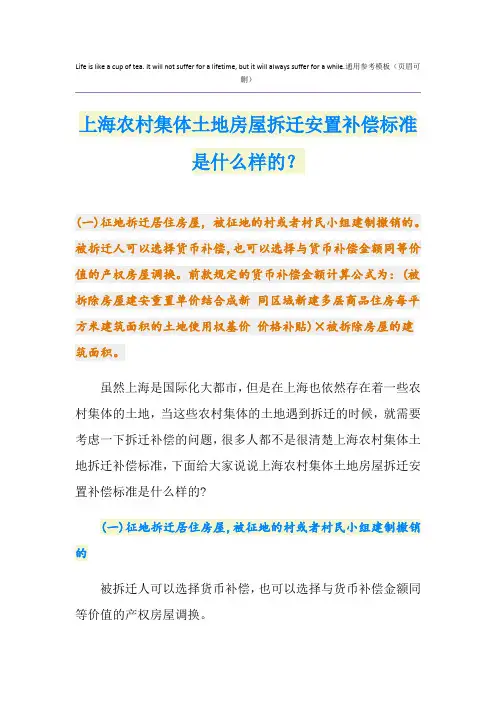 Life is like a cup of tea. It will not suffer for a lifetime, but it will always suffer for a while.通用参考模板（页眉可删）

上海农村集体土地房屋拆迁安置补偿标准是什么样的？

(一)征地拆迁居住房屋，被征地的村或者村民小组建制撤销的。被拆迁人可以选择货币补偿，也可以选择与货币补偿金额同等价值的产权房屋调换。前款规定的货币补偿金额计算公式为：(被拆除房屋建安重置单价结合成新 同区域新建多层商品住房每平方米建筑面积的土地使用权基价 价格补贴)×被拆除房屋的建筑面积。

虽然上海是国际化大都市，但是在上海也依然存在着一些农村集体的土地，当这些农村集体的土地遇到拆迁的时候，就需要考虑一下拆迁补偿的问题，很多人都不是很清楚上海农村集体土地拆迁补偿标准，下面给大家说说上海农村集体土地房屋拆迁安置补偿标准是什么样的?

(一)征地拆迁居住房屋,被征地的村或者村民小组建制撤销的

被拆迁人可以选择货币补偿，也可以选择与货币补偿金额同等价值的产权房屋调换。